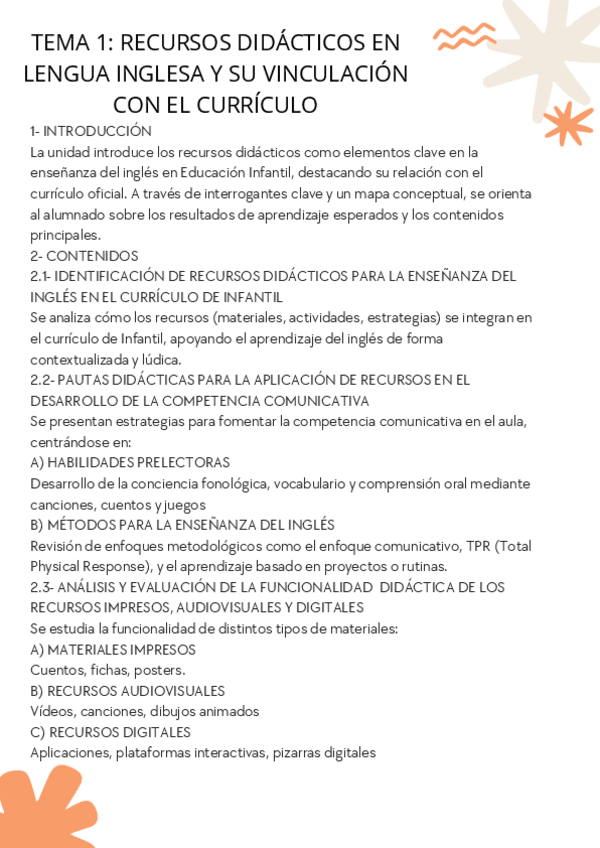 TEMA 1: RECURSOS DIDÁCTICOS EN LENGUA INGLESA Y SU VINCULACIÓN CON EL CURRÍCULO

1- INTRODUCCIÓN
La unidad introduce los recursos didácticos como elementos clave en la enseñanza del inglés en Educación Infantil, destacando su relación con el currículo oficial. A través de interrogantes clave y un mapa conceptual, se orienta al alumnado sobre los resultados de aprendizaje esperados y los contenidos principales.
2- CONTENIDOS
2.1- IDENTIFICACIÓN DE RECURSOS DIDÁCTICOS PARA LA ENSEÑANZA DEL INGLÉS EN EL CURRÍCULO DE INFANTIL
Se analiza cómo los recursos (materiales, actividades, estrategias) se integran en el currículo de Infantil, apoyando el aprendizaje del inglés de forma contextualizada y lúdica.
2.2- PAUTAS DIDÁCTICAS PARA LA APLICACIÓN DE RECURSOS EN EL DESARROLLO DE LA COMPETENCIA COMUNICATIVA
Se presentan estrategias para fomentar la competencia comunicativa en el aula, centrándose en:
A) HABILIDADES PRELECTORAS
Desarrollo de la conciencia fonológica, vocabulario y comprensión oral mediante canciones, cuentos y juegos
B) MÉTODOS PARA LA ENSEÑANZA DEL INGLÉS
Revisión de enfoques metodológicos como el enfoque comunicativo, TPR (Total Physical Response), y el aprendizaje basado en proyectos o rutinas.
2.3- ANÁLISIS Y EVALUACIÓN DE LA FUNCIONALIDAD DIDÁCTICA DE LOS RECURSOS IMPRESOS, AUDIOVISUALES Y DIGITALES
Se estudia la funcionalidad de distintos tipos de materiales:
A) MATERIALES IMPRESOS
Cuentos, fichas, posters.
B) RECURSOS AUDIOVISUALES
Vídeos, canciones, dibujos animados
C) RECURSOS DIGITALES
Aplicaciones, plataformas interactivas, pizarras digitales